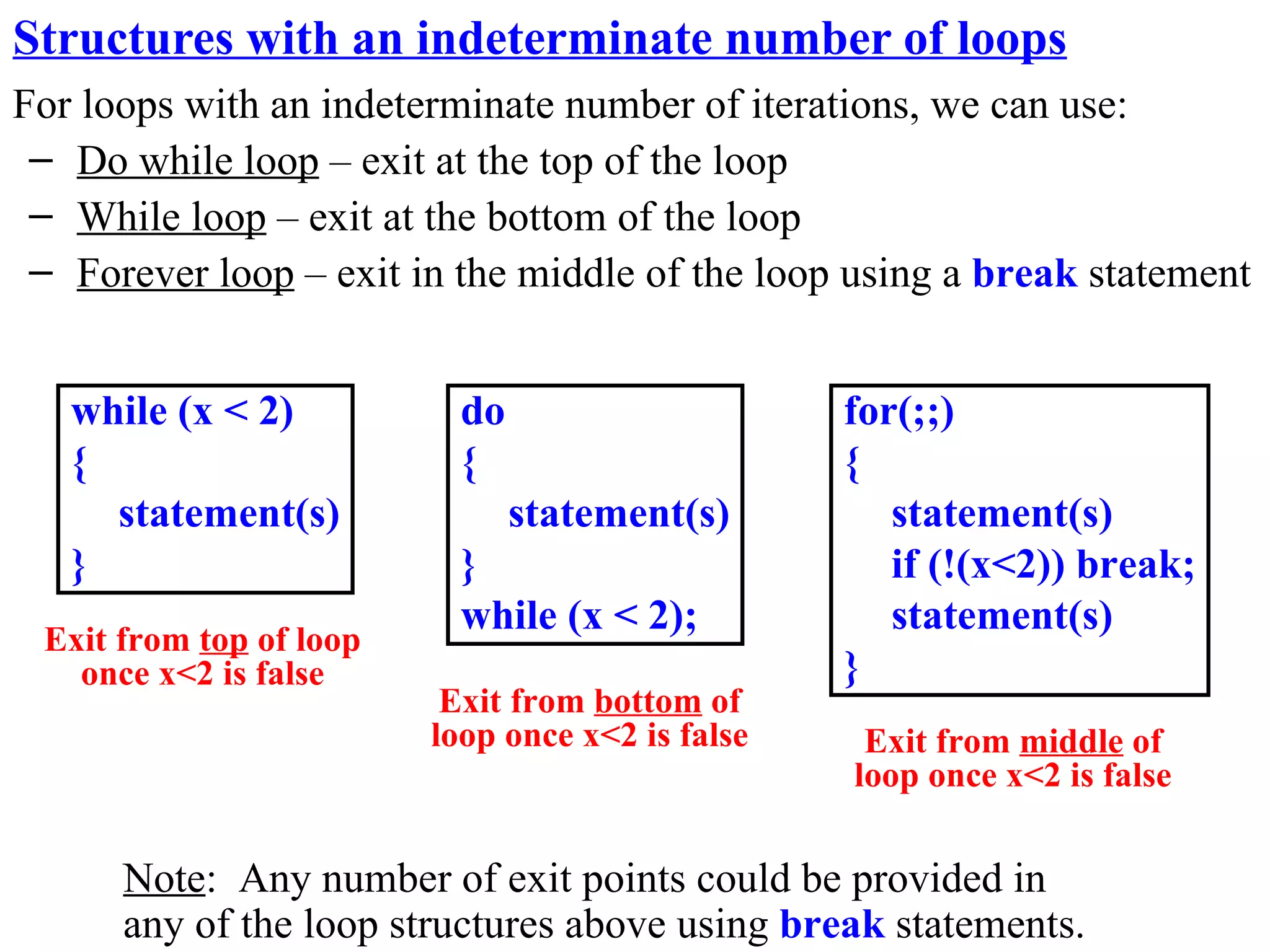 Structures with an indeterminate number of loops

For loops with an indeterminate number of iterations, we can use:

– Do while loop – exit at the top of the loop
– While loop – exit at the bottom of the loop
– Forever loop – exit in the middle of the loop using a break statement

while (x < 2)
{
statement(s)
}

Exit from top of loop once x<2 is false

do
{
statement(s)
}
while (x < 2);

Exit from bottom of loop once x<2 is false

for(;;)
{
statement(s)
if (!(x<2)) break;
statement(s)
}

Exit from middle of loop once x<2 is false

Note: Any number of exit points could be provided in any of the loop structures above using break statements.